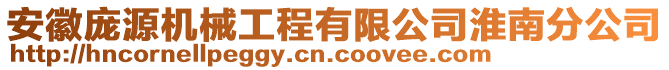 安徽庞源机械工程有限公司淮南分公司
http://hncornellpeggy.cn.coovee.com